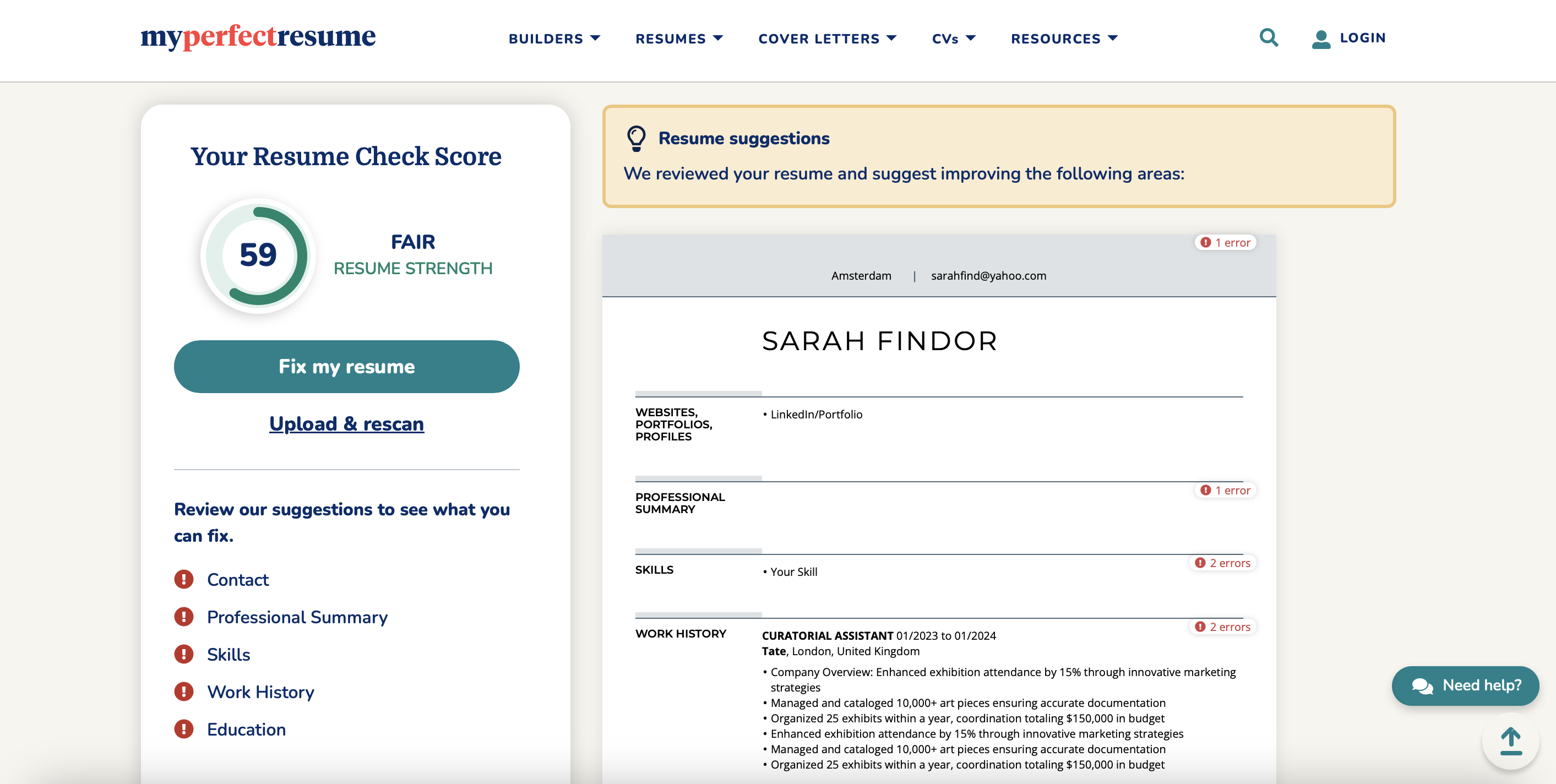 myperfectresume

BUILDERS RESUMES COVER LETTERS CVs RESOURCES LOGIN

Your Resume Check Score

59

FAIR
RESUME STRENGTH

Fix my resume

Upload & rescan

Review our suggestions to see what you can fix.

Contact
Professional Summary
Skills
Work History
Education

Resume suggestions

We reviewed your resume and suggest improving the following areas:

1 error

Amsterdam | sarahfind@yahoo.com

SARAH FINDOR

WEBSITES, PORTFOLIOS, PROFILES

• LinkedIn/Portfolio

PROFESSIONAL SUMMARY

1 error

SKILLS

• Your Skill

2 errors

WORK HISTORY

2 errors

CURATORIAL ASSISTANT 01/2023 to 01/2024
Tate, London, United Kingdom

• Company Overview: Enhanced exhibition attendance by 15% through innovative marketing strategies
• Managed and cataloged 10,000+ art pieces ensuring accurate documentation
• Organized 25 exhibits within a year, coordination totaling $150,000 in budget
• Enhanced exhibition attendance by 15% through innovative marketing strategies
• Managed and cataloged 10,000+ art pieces ensuring accurate documentation
• Organized 25 exhibits within a year, coordination totaling $150,000 in budget

Need help?